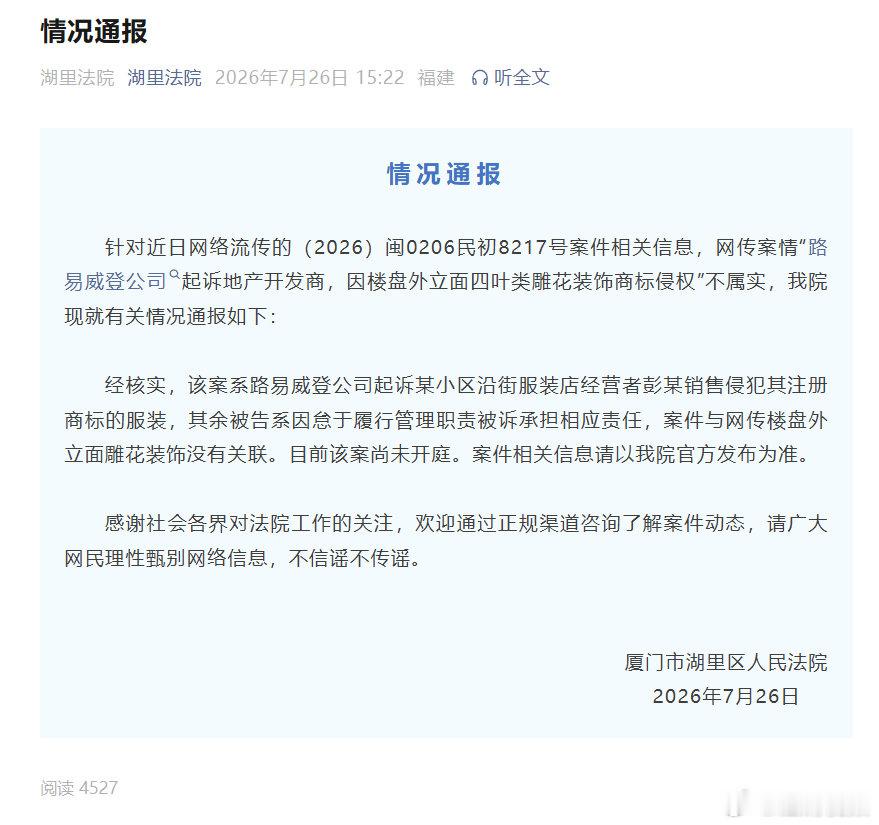 情况通报

湖里法院 湖里法院 2026年7月26日 15:22 福建 听全文

情况通报

针对近日网络流传的（2026）闽0206民初8217号案件相关信息，网传案情“路易威登公司起诉地产开发商，因楼盘外立面四叶类雕花装饰商标侵权”不属实，我院现就有关情况通报如下：

经核实，该案系路易威登公司起诉某小区沿街服装店经营者彭某销售侵犯其注册商标的服装，其余被告系因怠于履行管理职责被诉承担相应责任，案件与网传楼盘外立面雕花装饰没有关联。目前该案尚未开庭。案件相关信息请以我院官方发布为准。

感谢社会各界对法院工作的关注，欢迎通过正规渠道咨询了解案件动态，请广大网民理性甄别网络信息，不信谣不传谣。

厦门市湖里区人民法院
2026年7月26日

阅读 4527